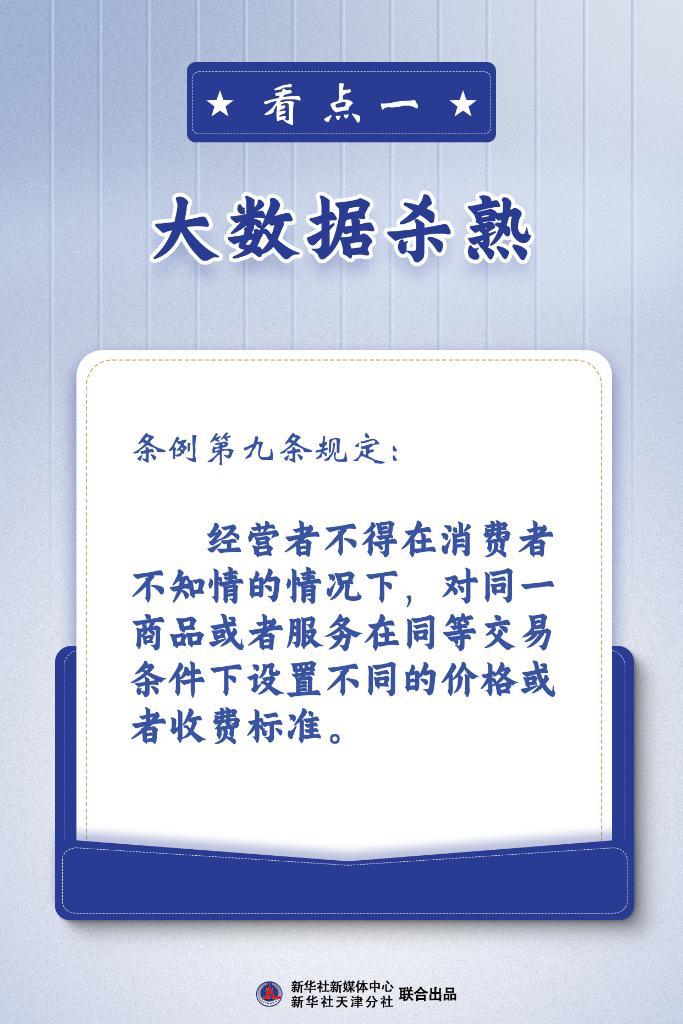 ★ 看点一 ★

大数据杀熟

条例第九条规定：

经营者不得在消费者不知情的情况下，对同一商品或者服务在同等交易条件下设置不同的价格或者收费标准。

新华社新媒体中心
新华社天津分社 联合出品